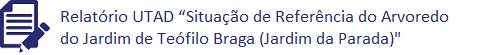 Relatório UTAD “Situação de Referência do Arvoredo do Jardim de Teófilo Braga (Jardim da Parada)"